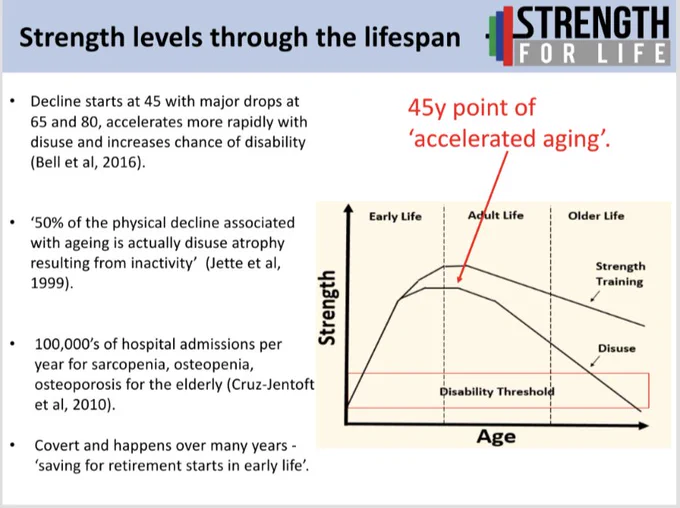 Strength levels through the lifespan

STRENGTH
FOR LIFE

• Decline starts at 45 with major drops at 65 and 80, accelerates more rapidly with disuse and increases chance of disability (Bell et al, 2016).

• '50% of the physical decline associated with ageing is actually disuse atrophy resulting from inactivity' (Jette et al, 1999).

• 100,000's of hospital admissions per year for sarcopenia, osteopenia, osteoporosis for the elderly (Cruz-Jentoft et al, 2010).

• Covert and happens over many years - 'saving for retirement starts in early life'.

45y point of 'accelerated aging'.

Early Life
Adult Life
Older Life
Strength
Strength Training
Disuse
Disability Threshold
Age